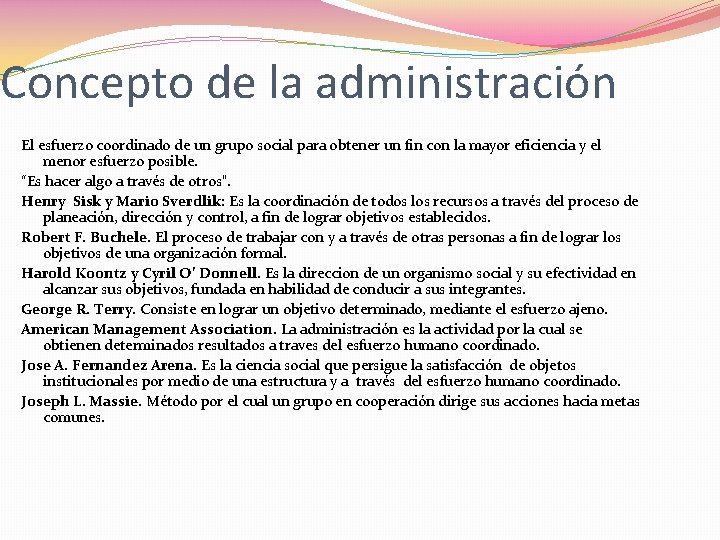 Concepto de la administración

El esfuerzo coordinado de un grupo social para obtener un fin con la mayor eficiencia y el menor esfuerzo posible.

"Es hacer algo a través de otros".

Henry Sisk y Mario Sverdlik: Es la coordinación de todos los recursos a través del proceso de planeación, dirección y control, a fin de lograr objetivos establecidos.

Robert F. Buchele. El proceso de trabajar con y a través de otras personas a fin de lograr los objetivos de una organización formal.

Harold Koontz y Cyril O' Donnell. Es la direccion de un organismo social y su efectividad en alcanzar sus objetivos, fundada en habilidad de conducir a sus integrantes.

George R. Terry. Consiste en lograr un objetivo determinado, mediante el esfuerzo ajeno.

American Management Association. La administración es la actividad por la cual se obtienen determinados resultados a traves del esfuerzo humano coordinado.

Jose A. Fernandez Arena. Es la ciencia social que persigue la satisfacción de objetos institucionales por medio de una estructura y a través del esfuerzo humano coordinado.

Joseph L. Massie. Método por el cual un grupo en cooperación dirige sus acciones hacia metas comunes.